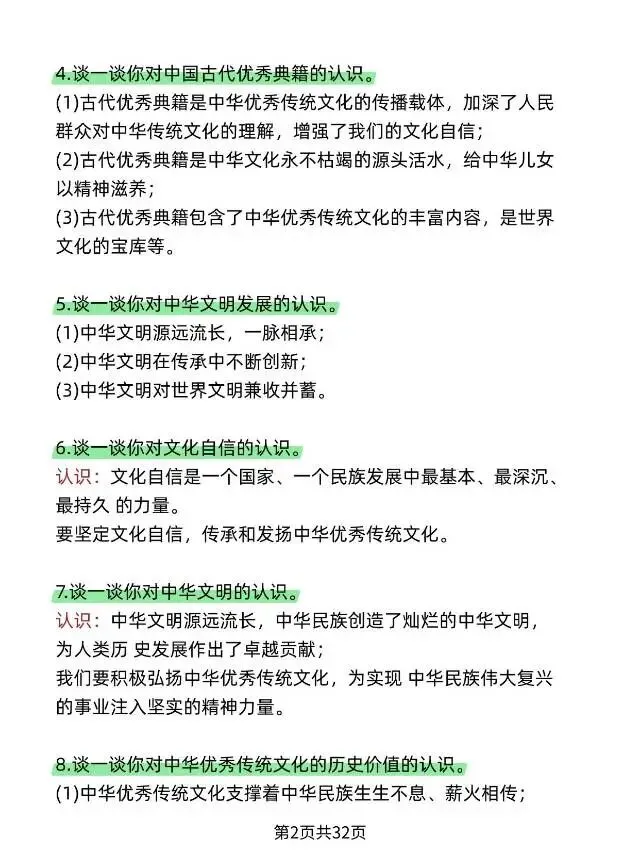 4.谈一谈你对中国古代优秀典籍的认识。
(1)古代优秀典籍是中华优秀传统文化的传播载体，加深了人民群众对中华传统文化的理解，增强了我们的文化自信；
(2)古代优秀典籍是中华文化永不枯竭的源头活水，给中华儿女以精神滋养；
(3)古代优秀典籍包含了中华优秀传统文化的丰富内容，是世界文化的宝库等。

5.谈一谈你对中华文明发展的认识。
(1)中华文明源远流长，一脉相承；
(2)中华文明在传承中不断创新；
(3)中华文明对世界文明兼收并蓄。

6.谈一谈你对文化自信的认识。
认识：文化自信是一个国家、一个民族发展中最基本、最深沉、最持久 的力量。
要坚定文化自信，传承和发扬中华优秀传统文化。

7.谈一谈你对中华文明的认识。
认识：中华文明源远流长，中华民族创造了灿烂的中华文明，为人类历 史发展作出了卓越贡献；
我们要积极弘扬中华优秀传统文化，为实现 中华民族伟大复兴的事业注入坚实的精神力量。

8.谈一谈你对中华优秀传统文化的历史价值的认识。
(1)中华优秀传统文化支撑着中华民族生生不息、薪火相传；

第2页共32页